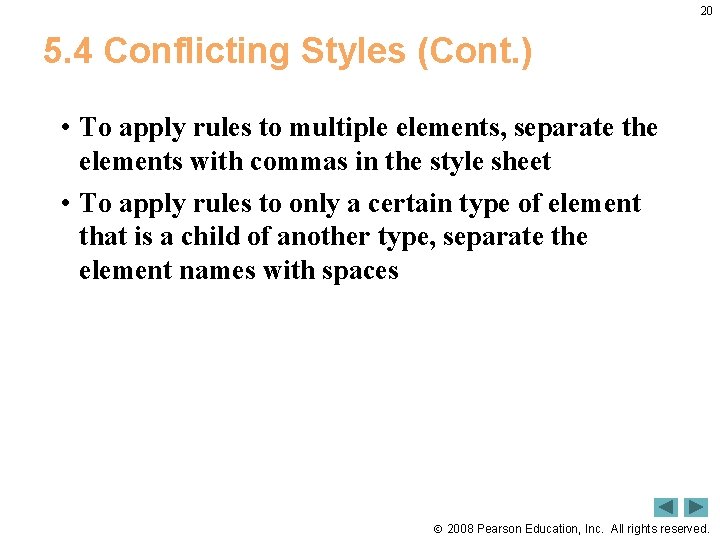 20

5.4 Conflicting Styles (Cont.)

• To apply rules to multiple elements, separate the elements with commas in the style sheet

• To apply rules to only a certain type of element that is a child of another type, separate the element names with spaces

© 2008 Pearson Education, Inc. All rights reserved.